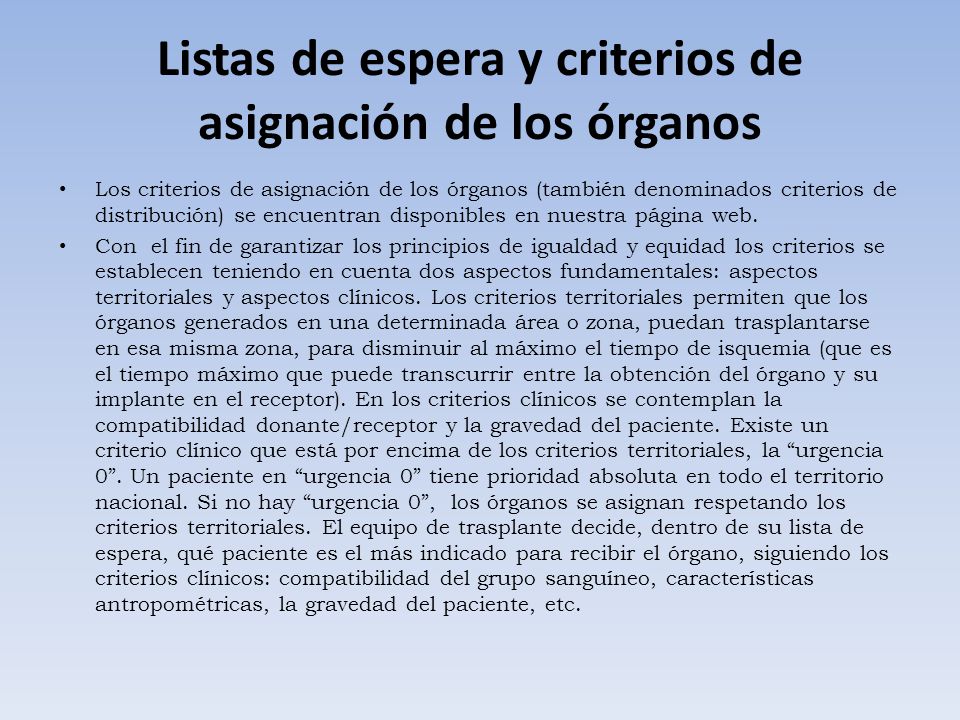 Listas de espera y criterios de asignación de los órganos

• Los criterios de asignación de los órganos (también denominados criterios de distribución) se encuentran disponibles en nuestra página web.

• Con el fin de garantizar los principios de igualdad y equidad los criterios se establecen teniendo en cuenta dos aspectos fundamentales: aspectos territoriales y aspectos clínicos. Los criterios territoriales permiten que los órganos generados en una determinada área o zona, puedan trasplantarse en esa misma zona, para disminuir al máximo el tiempo de isquemia (que es el tiempo máximo que puede transcurrir entre la obtención del órgano y su implante en el receptor). En los criterios clínicos se contemplan la compatibilidad donante/receptor y la gravedad del paciente. Existe un criterio clínico que está por encima de los criterios territoriales, la “urgencia 0”. Un paciente en “urgencia 0” tiene prioridad absoluta en todo el territorio nacional. Si no hay “urgencia 0”, los órganos se asignan respetando los criterios territoriales. El equipo de trasplante decide, dentro de su lista de espera, qué paciente es el más indicado para recibir el órgano, siguiendo los criterios clínicos: compatibilidad del grupo sanguíneo, características antropométricas, la gravedad del paciente, etc.